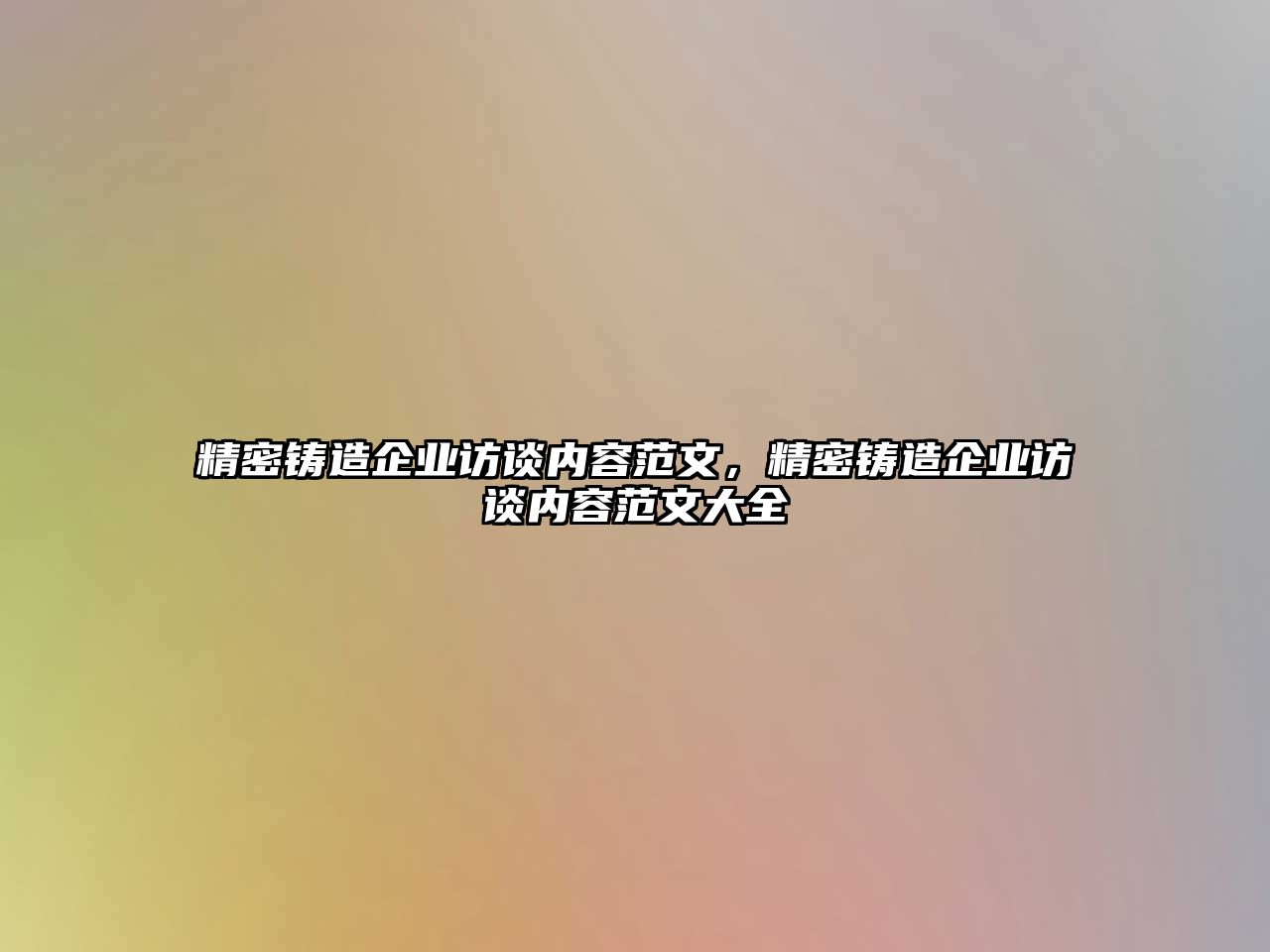 精密铸造企业访谈内容范文，精密铸造企业访谈内容范文大全